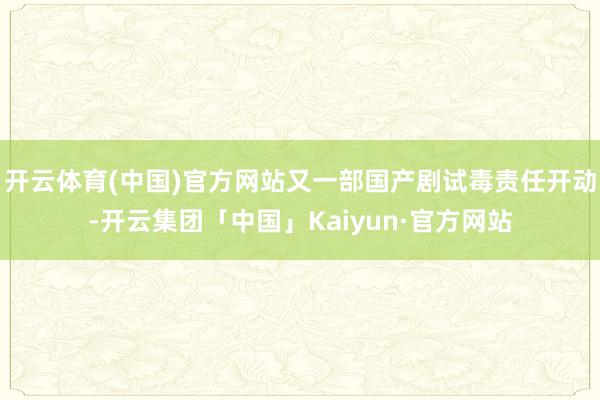 开云体育(中国)官方网站又一部国产剧试毒责任开动-开云集团「中国」Kaiyun·官方网站